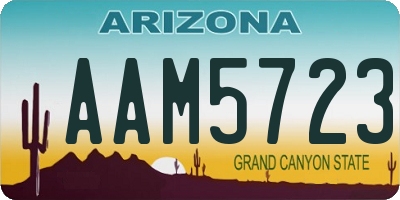 ARIZONA

AAM5723

GRAND CANYON STATE